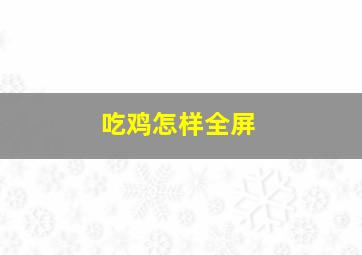 吃鸡怎样全屏